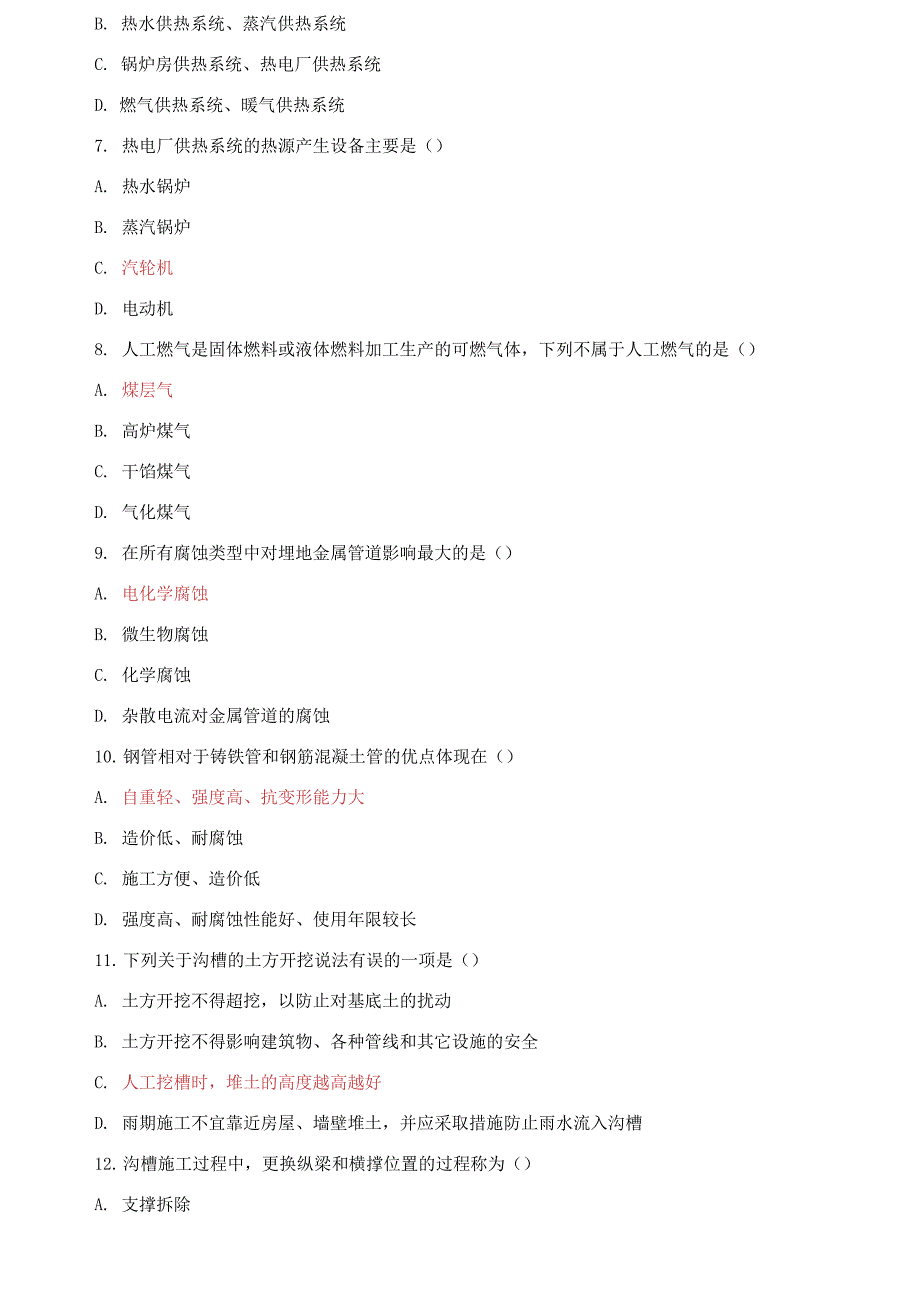 B. 热水供热系统、蒸汽供热系统

C. 锅炉房供热系统、热电厂供热系统

D. 燃气供热系统、暖气供热系统

7. 热电厂供热系统的热源产生设备主要是（）

A. 热水锅炉

B. 蒸汽锅炉

C. 汽轮机

D. 电动机

8. 人工燃气是固体燃料或液体燃料加工生产的可燃气体，下列不属于人工燃气的是（）

A. 煤层气

B. 高炉煤气

C. 干馅煤气

D. 气化煤气

9. 在所有腐蚀类型中对埋地金属管道影响最大的是（）

A. 电化学腐蚀

B. 微生物腐蚀

C. 化学腐蚀

D. 杂散电流对金属管道的腐蚀

10. 钢管相对于铸铁管和钢筋混凝土管的优点体现在（）

A. 自重轻、强度高、抗变形能力大

B. 造价低、耐腐蚀

C. 施工方便、造价低

D. 强度高、耐腐蚀性能好、使用年限较长

11. 下列关于沟槽的土方开挖说法有误的一项是（）

A. 土方开挖不得超挖，以防止对基底土的扰动

B. 土方开挖不得影响建筑物、各种管线和其它设施的安全

C. 人工挖槽时，堆土的高度越高越好

D. 雨期施工不宜靠近房屋、墙壁堆土，并应采取措施防止雨水流入沟槽

12. 沟槽施工过程中，更换纵梁和横撑位置的过程称为（）

A. 支撑拆除